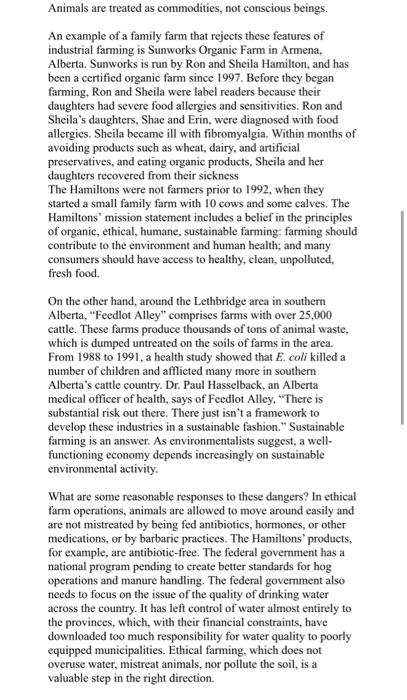 Animals are treated as commodities, not conscious beings.

An example of a family farm that rejects these features of industrial farming is Sunworks Organic Farm in Armena, Alberta. Sunworks is run by Ron and Sheila Hamilton, and has been a certified organic farm since 1997. Before they began farming, Ron and Sheila were label readers because their daughters had severe food allergies and sensitivities. Ron and Sheila's daughters, Shae and Erin, were diagnosed with food allergies. Sheila became ill with fibromyalgia. Within months of avoiding products such as wheat, dairy, and artificial preservatives, and eating organic products, Sheila and her daughters recovered from their sickness
The Hamiltons were not farmers prior to 1992, when they started a small family farm with 10 cows and some calves. The Hamiltons' mission statement includes a belief in the principles of organic, ethical, humane, sustainable farming: farming should contribute to the environment and human health; and many consumers should have access to healthy, clean, unpolluted, fresh food.

On the other hand, around the Lethbridge area in southern Alberta, "Feedlot Alley" comprises farms with over 25,000 cattle. These farms produce thousands of tons of animal waste, which is dumped untreated on the soils of farms in the area. From 1988 to 1991, a health study showed that E. coli killed a number of children and afflicted many more in southern Alberta's cattle country. Dr. Paul Hasselback, an Alberta medical officer of health, says of Feedlot Alley, "There is substantial risk out there. There just isn't a framework to develop these industries in a sustainable fashion." Sustainable farming is an answer. As environmentalists suggest, a well-functioning economy depends increasingly on sustainable environmental activity.

What are some reasonable responses to these dangers? In ethical farm operations, animals are allowed to move around easily and are not mistreated by being fed antibiotics, hormones, or other medications, or by barbaric practices. The Hamiltons' products, for example, are antibiotic-free. The federal government has a national program pending to create better standards for hog operations and manure handling. The federal government also needs to focus on the issue of the quality of drinking water across the country. It has left control of water almost entirely to the provinces, which, with their financial constraints, have downloaded too much responsibility for water quality to poorly equipped municipalities. Ethical farming, which does not overuse water, mistreat animals, nor pollute the soil, is a valuable step in the right direction.